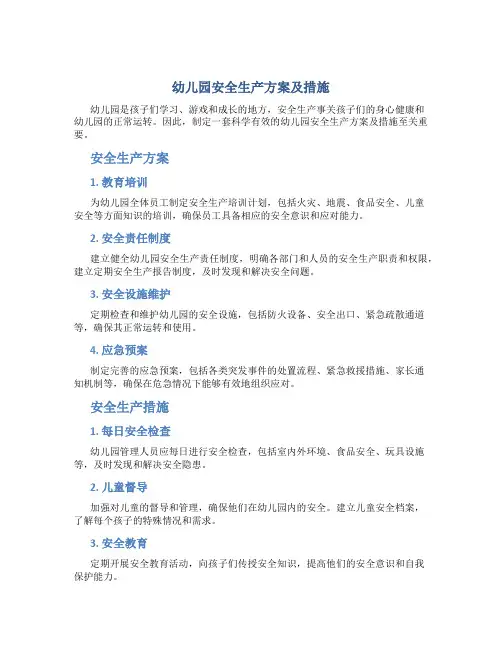 幼儿园安全生产方案及措施

幼儿园是孩子们学习、游戏和成长的地方，安全生产事关孩子们的身心健康和幼儿园的正常运转。因此，制定一套科学有效的幼儿园安全生产方案及措施至关重要。

安全生产方案

1. 教育培训

为幼儿园全体员工制定安全生产培训计划，包括火灾、地震、食品安全、儿童安全等方面知识的培训，确保员工具备相应的安全意识和应对能力。

2. 安全责任制度

建立健全幼儿园安全生产责任制度，明确各部门和人员的安全生产职责和权限，建立定期安全生产报告制度，及时发现和解决安全问题。

3. 安全设施维护

定期检查和维护幼儿园的安全设施，包括防火设备、安全出口、紧急疏散通道等，确保其正常运转和使用。

4. 应急预案

制定完善的应急预案，包括各类突发事件的处置流程、紧急救援措施、家长通知机制等，确保在危急情况下能够有效地组织应对。

安全生产措施

1. 每日安全检查

幼儿园管理人员应每日进行安全检查，包括室内外环境、食品安全、玩具设施等，及时发现和解决安全隐患。

2. 儿童督导

加强对儿童的督导和管理，确保他们在幼儿园内的安全。建立儿童安全档案，了解每个孩子的特殊情况和需求。

3. 安全教育

定期开展安全教育活动，向孩子们传授安全知识，提高他们的安全意识和自我保护能力。